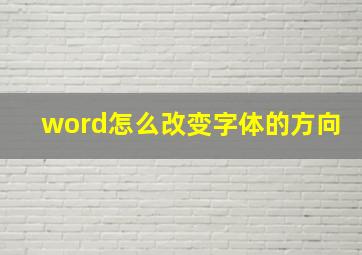 word怎么改变字体的方向